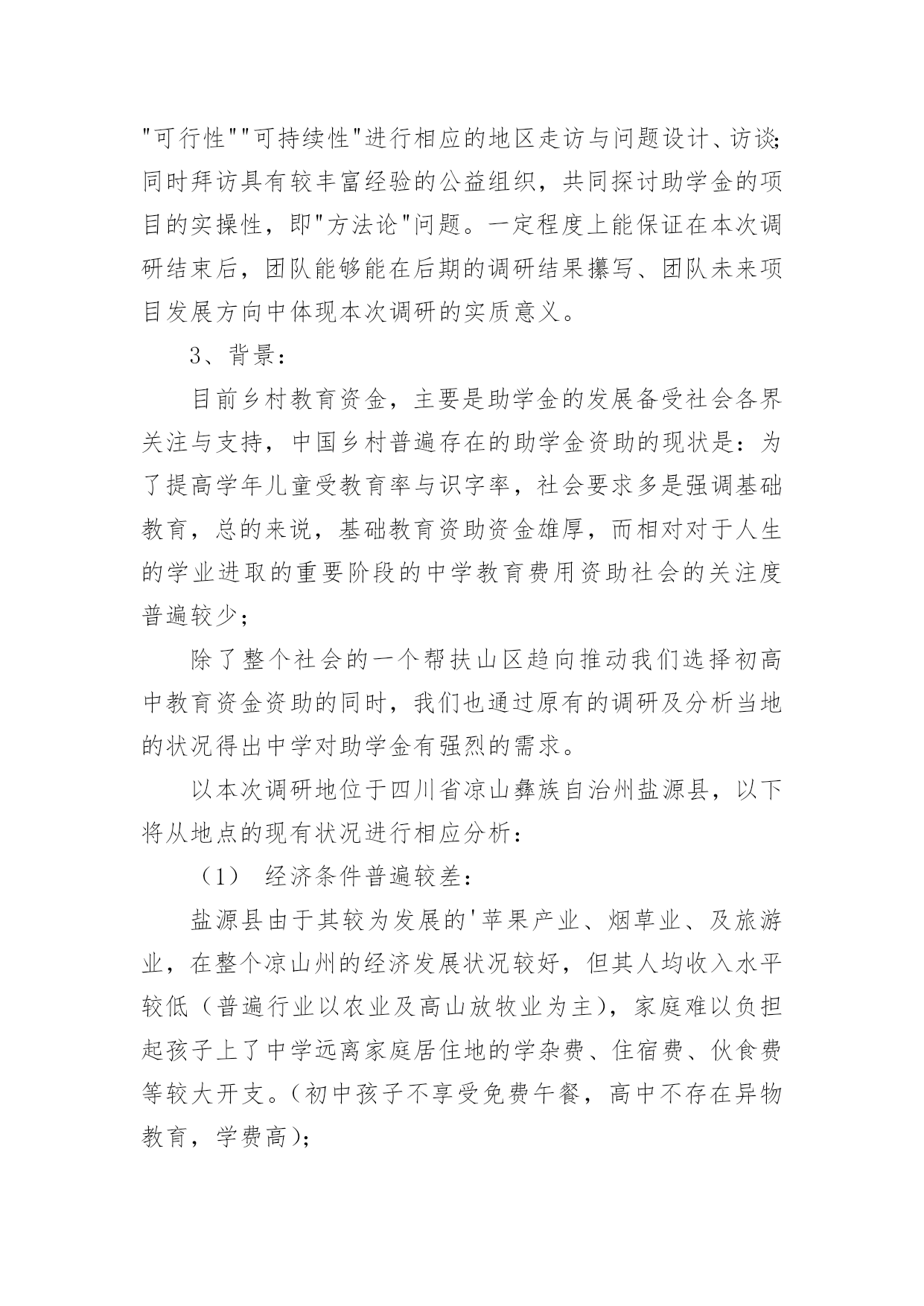 "可行性""可持续性"进行相应的地区走访与问题设计、访谈;同时拜访具有较丰富经验的公益组织，共同探讨助学金的项目的实操性，即"方法论"问题。一定程度上能保证在本次调研结束后，团队能够能在后期的调研结果攥写、团队未来项目发展方向中体现本次调研的实质意义。

3、背景:

目前乡村教育资金，主要是助学金的发展备受社会各界关注与支持，中国乡村普遍存在的助学金资助的现状是：为了提高学年儿童受教育率与识字率，社会要求多是强调基础教育，总的来说，基础教育资助资金雄厚，而相对对于人生的学业进取的重要阶段的中学教育费用资助社会的关注度普遍较少;

除了整个社会的一个帮扶山区趋向推动我们选择初高中教育资金资助的同时，我们也通过原有的调研及分析当地的状况得出中学对助学金有强烈的需求。

以本次调研地位于四川省凉山彝族自治州盐源县，以下将从地点的现有状况进行相应分析:

（1） 经济条件普遍较差:

盐源县由于其较为发展的'苹果产业、烟草业、及旅游业，在整个凉山州的经济发展状况较好，但其人均收入水平较低（普遍行业以农业及高山放牧业为主），家庭难以负担起孩子上了中学远离家庭居住地的学杂费、住宿费、伙食费等较大开支。(初中孩子不享受免费午餐，高中不存在异物教育，学费高);